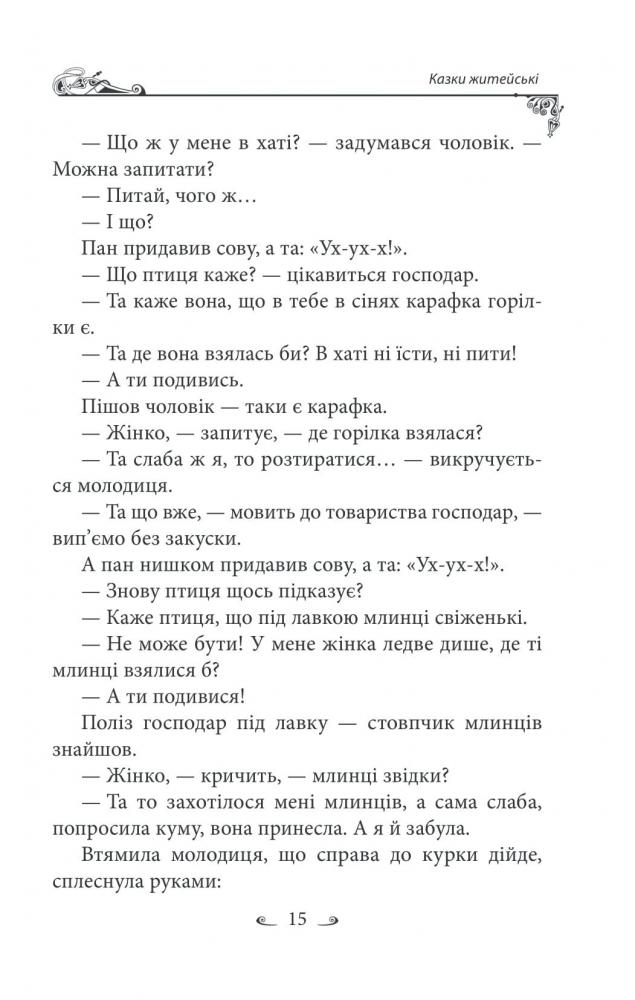 Казки житейські

— Що ж у мене в хаті? — задумався чоловік. — Можна запитати?

— Питай, чого ж…

— І що?

Пан придавив сову, а та: «Ух-ух-х!».

— Що птиця каже? — цікавиться господар.

— Та каже вона, що в тебе в сінях карафка горілки є.

— Та де вона взялась би? В хаті ні їсти, ні пити!

— А ти подивись.

Пішов чоловік — таки є карафка.

— Жінко, — запитує, — де горілка взялася?

— Та слаба ж я, то розтиратися… — викручується молодиця.

— Та що вже, — мовить до товариства господар, — вип'ємо без закуски.

А пан нишком придавив сову, а та: «Ух-ух-х!».

— Знову птиця щось підказує?

— Каже птиця, що під лавкою млинці свіженькі.

— Не може бути! У мене жінка ледве дише, де ті млинці взялися б?

— А ти подивися!

Поліз господар під лавку — стовпчик млинців знайшов.

— Жінко, — кричить, — млинці звідки?

— Та то захотілося мені млинців, а сама слаба, попросила куму, вона принесла. А я й забула.

Втямила молодиця, що справа до курки дійде, сплеснула руками:

15